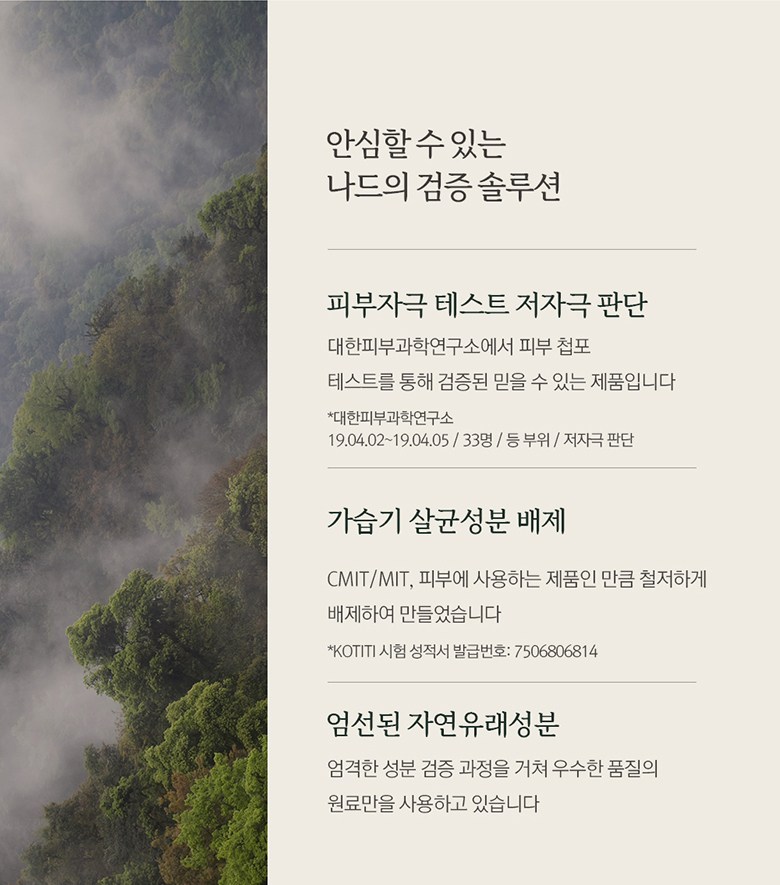 안심할 수 있는
나드의 검증 솔루션

피부자극 테스트 저자극 판단

대한피부과학연구소에서 피부 첩포 테스트를 통해 검증된 믿을 수 있는 제품입니다

*대한피부과학연구소
19.04.02~19.04.05 / 33명 / 등 부위 / 저자극 판단

가습기 살균성분 배제

CMIT/MIT, 피부에 사용하는 제품인 만큼 철저하게 배제하여 만들었습니다

*KOTITI 시험 성적서 발급번호: 7506806814

엄선된 자연유래성분

엄격한 성분 검증 과정을 거쳐 우수한 품질의 원료만을 사용하고 있습니다